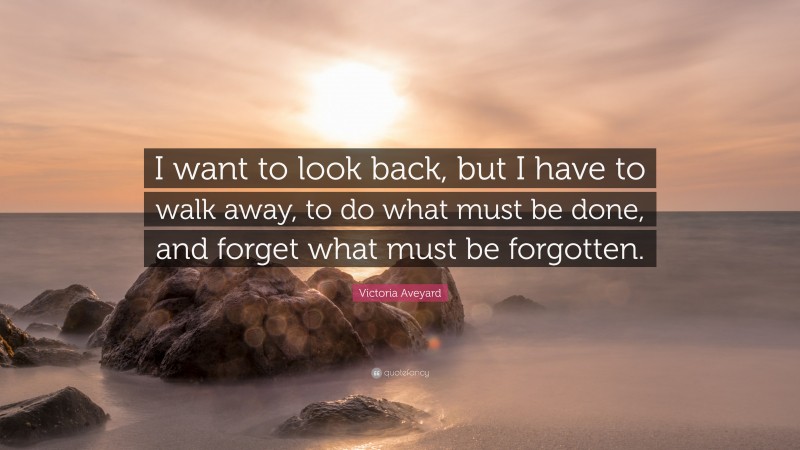 I want to look back, but I have to walk away, to do what must be done, and forget what must be forgotten.

Victoria Aveyard

quotefancy